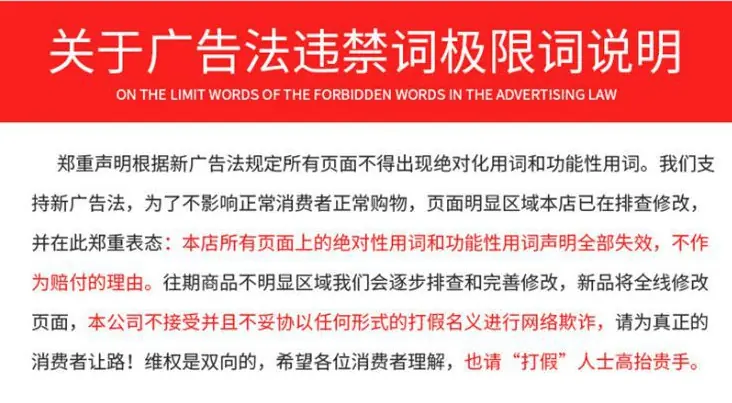 关于广告法违禁词极限词说明

ON THE LIMIT WORDS OF THE FORBIDDEN WORDS IN THE ADVERTISING LAW

郑重声明根据新广告法规定所有页面不得出现绝对化用词和功能性用词。我们支持新广告法，为了不影响正常消费者正常购物，页面明显区域本店已在排查修改，并在此郑重表态：本店所有页面上的绝对性用词和功能性用词声明全部失效，不作为赔付的理由。往期商品不明显区域我们会逐步排查和完善修改，新品将全线修改页面，本公司不接受并且不妥协以任何形式的打假名义进行网络欺诈，请为真正的消费者让路！维权是双向的，希望各位消费者理解，也请“打假”人士高抬贵手。